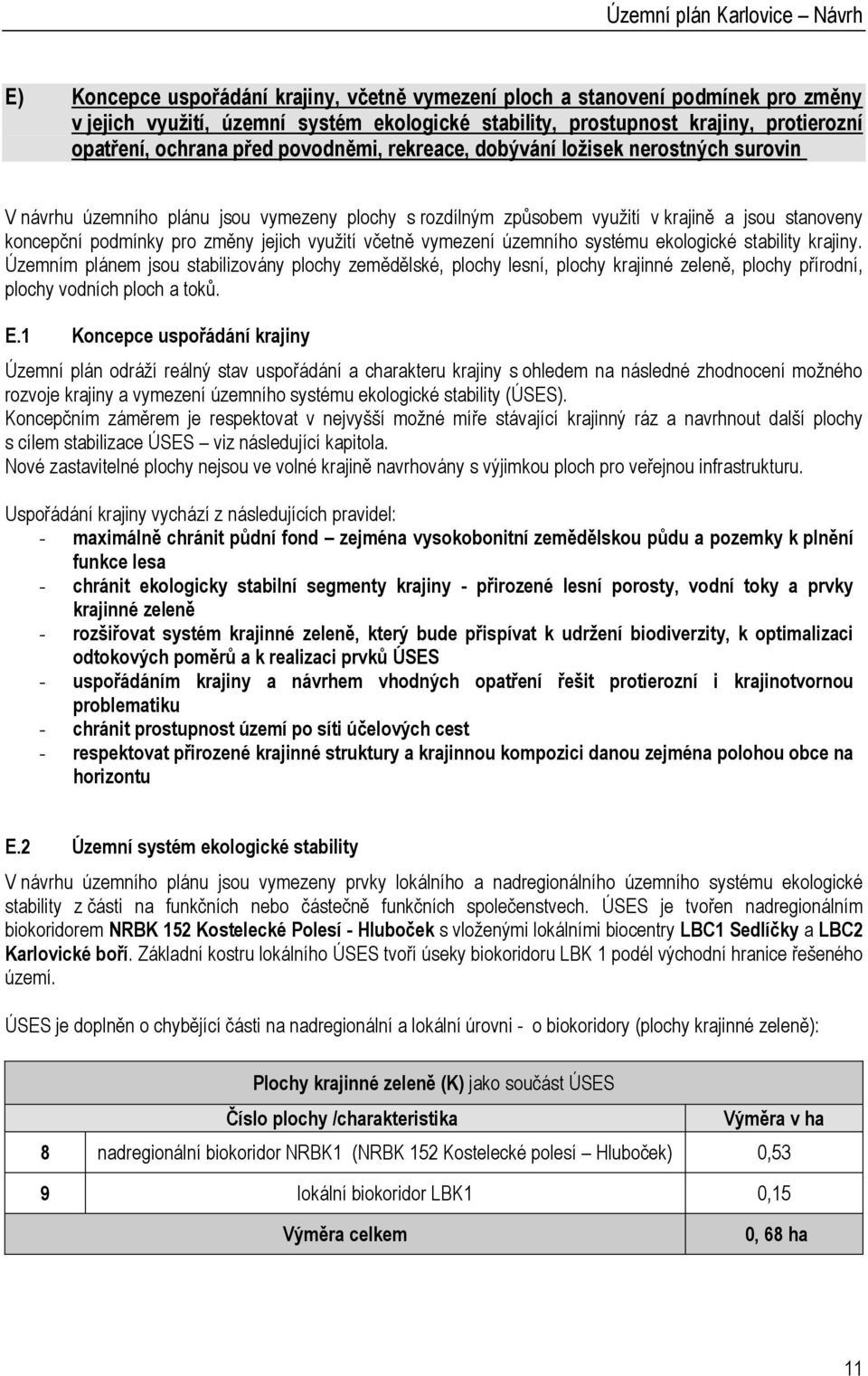 Územní plán Karlovice – Návrh

E) Koncepce uspořádání krajiny, včetně vymezení ploch a stanovení podmínek pro změny v jejich využití, územní systém ekologické stability, prostupnost krajiny, protierozní opatření, ochrana před povodněmi, rekreace, dobývání ložisek nerostných surovin

V návrhu územního plánu jsou vymezeny plochy s rozdílným způsobem využití v krajině a jsou stanoveny koncepční podmínky pro změny jejich využití včetně vymezení územního systému ekologické stability krajiny. Územním plánem jsou stabilizovány plochy zemědělské, plochy lesní, plochy krajinné zeleně, plochy přírodní, plochy vodních ploch a toků.

E.1 Koncepce uspořádání krajiny

Územní plán odráží reálný stav uspořádání a charakteru krajiny s ohledem na následné zhodnocení možného rozvoje krajiny a vymezení územního systému ekologické stability (ÚSES).
Koncepčním záměrem je respektovat v nejvyšší možné míře stávající krajinný ráz a navrhnout další plochy s cílem stabilizace ÚSES – viz následující kapitola.
Nové zastavitelné plochy nejsou ve volné krajině navrhovány s výjimkou ploch pro veřejnou infrastrukturu.

Uspořádání krajiny vychází z následujících pravidel:
- maximálně chránit půdní fond – zejména vysokobonitní zemědělskou půdu a pozemky k plnění funkce lesa
- chránit ekologicky stabilní segmenty krajiny - přirozené lesní porosty, vodní toky a prvky krajinné zeleně
- rozšiřovat systém krajinné zeleně, který bude přispívat k udržení biodiverzity, k optimalizaci odtokových poměrů a k realizaci prvků ÚSES
- uspořádáním krajiny a návrhem vhodných opatření řešit protierozní i krajinotvornou problematiku
- chránit prostupnost území po síti účelových cest
- respektovat přirozené krajinné struktury a krajinnou kompozici danou zejména polohou obce na horizontu

E.2 Územní systém ekologické stability

V návrhu územního plánu jsou vymezeny prvky lokálního a nadregionálního územního systému ekologické stability z části na funkčních nebo částečně funkčních společenstvech. ÚSES je tvořen nadregionálním biokoridorem NRBK 152 Kostelecké Polesí - Hluboček s vloženými lokálními biocentry LBC1 Sedlíčky a LBC2 Karlovické boří. Základní kostru lokálního ÚSES tvoří úseky biokoridoru LBK 1 podél východní hranice řešeného území.

ÚSES je doplněn o chybějící části na nadregionální a lokální úrovni - o biokoridory (plochy krajinné zeleně):

| Plochy krajinné zeleně (K) jako součást ÚSES | | |
|---|---|---|
| Číslo plochy /charakteristika | | Výměra v ha |
| 8 | nadregionální biokoridor NRBK1 (NRBK 152 Kostelecké polesí – Hluboček) | 0,53 |
| 9 | lokální biokoridor LBK1 | 0,15 |
| Výměra celkem | | 0, 68 ha |

11